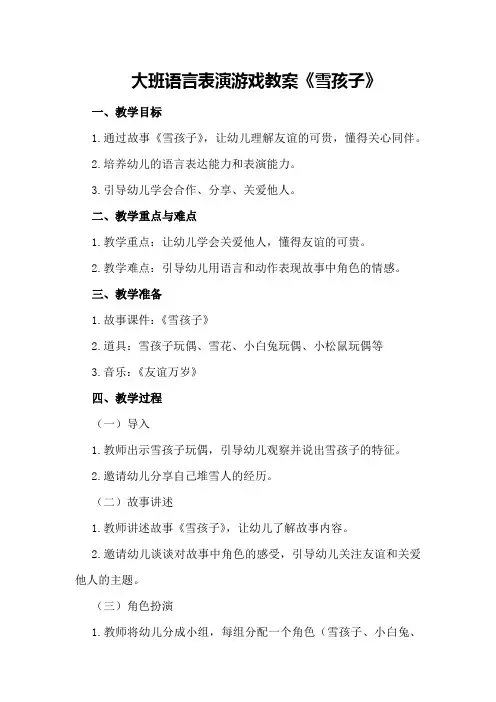 大班语言表演游戏教案《雪孩子》

一、教学目标

1.通过故事《雪孩子》，让幼儿理解友谊的可贵，懂得关心同伴。

2.培养幼儿的语言表达能力和表演能力。

3.引导幼儿学会合作、分享、关爱他人。

二、教学重点与难点

1.教学重点：让幼儿学会关爱他人，懂得友谊的可贵。

2.教学难点：引导幼儿用语言和动作表现故事中角色的情感。

三、教学准备

1.故事课件：《雪孩子》

2.道具：雪孩子玩偶、雪花、小白兔玩偶、小松鼠玩偶等

3.音乐：《友谊万岁》

四、教学过程

（一）导入

1.教师出示雪孩子玩偶，引导幼儿观察并说出雪孩子的特征。

2.邀请幼儿分享自己堆雪人的经历。

（二）故事讲述

1.教师讲述故事《雪孩子》，让幼儿了解故事内容。

2.邀请幼儿谈谈对故事中角色的感受，引导幼儿关注友谊和关爱他人的主题。

（三）角色扮演

1.教师将幼儿分成小组，每组分配一个角色（雪孩子、小白兔、